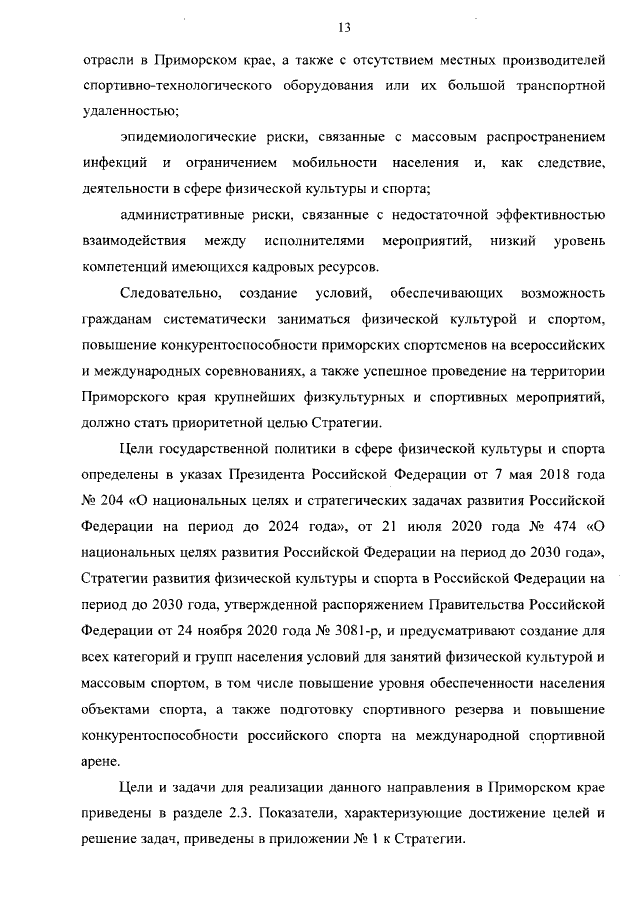 13

отрасли в Приморском крае, а также с отсутствием местных производителей спортивно-технологического оборудования или их большой транспортной удаленностью;

эпидемиологические риски, связанные с массовым распространением инфекций и ограничением мобильности населения и, как следствие, деятельности в сфере физической культуры и спорта;

административные риски, связанные с недостаточной эффективностью взаимодействия между исполнителями мероприятий, низкий уровень компетенций имеющихся кадровых ресурсов.

Следовательно, создание условий, обеспечивающих возможность гражданам систематически заниматься физической культурой и спортом, повышение конкурентоспособности приморских спортсменов на всероссийских и международных соревнованиях, а также успешное проведение на территории Приморского края крупнейших физкультурных и спортивных мероприятий, должно стать приоритетной целью Стратегии.

Цели государственной политики в сфере физической культуры и спорта определены в указах Президента Российской Федерации от 7 мая 2018 года № 204 «О национальных целях и стратегических задачах развития Российской Федерации на период до 2024 года», от 21 июля 2020 года № 474 «О национальных целях развития Российской Федерации на период до 2030 года», Стратегии развития физической культуры и спорта в Российской Федерации на период до 2030 года, утвержденной распоряжением Правительства Российской Федерации от 24 ноября 2020 года № 3081-р, и предусматривают создание для всех категорий и групп населения условий для занятий физической культурой и массовым спортом, в том числе повышение уровня обеспеченности населения объектами спорта, а также подготовку спортивного резерва и повышение конкурентоспособности российского спорта на международной спортивной арене.

Цели и задачи для реализации данного направления в Приморском крае приведены в разделе 2.3. Показатели, характеризующие достижение целей и решение задач, приведены в приложении № 1 к Стратегии.